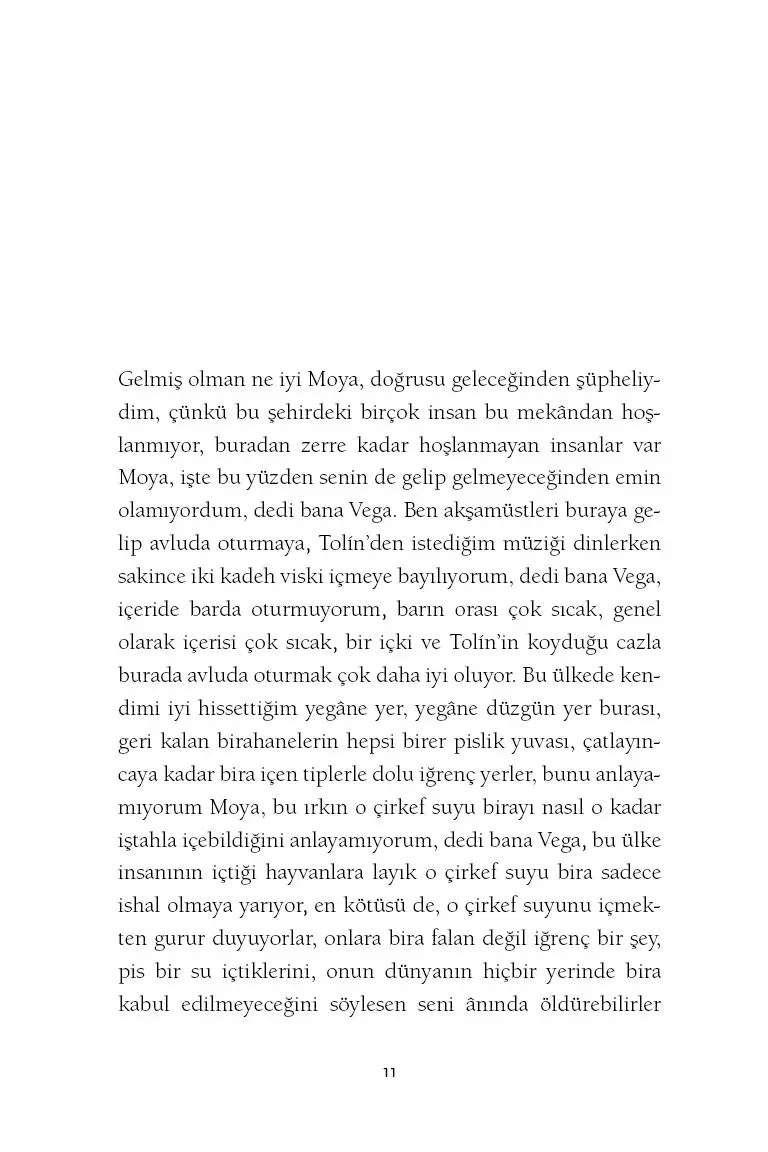 Gelmiş olman ne iyi Moya, doğrusu geleceğinden şüpheliydim, çünkü bu şehirdeki birçok insan bu mekândan hoşlanmıyor, buradan zerre kadar hoşlanmayan insanlar var Moya, işte bu yüzden senin de gelip gelmeyeceğinden emin olamıyordum, dedi bana Vega. Ben akşamüstleri buraya gelip avluda oturmaya, Tolín'den istediğim müziği dinlerken sakince iki kadeh viski içmeye bayılıyorum, dedi bana Vega, içeride barda oturmuyorum, barın orası çok sıcak, genel olarak içerisi çok sıcak, bir içki ve Tolín'in koyduğu cazla burada avluda oturmak çok daha iyi oluyor. Bu ülkede kendimi iyi hissettiğim yegâne yer, yegâne düzgün yer burası, geri kalan birahanelerin hepsi birer pislik yuvası, çatlayıncaya kadar bira içen tiplerle dolu iğrenç yerler, bunu anlayamıyorum Moya, bu ırkın o çirkef suyu birayı nasıl o kadar iştahla içebildiğini anlayamıyorum, dedi bana Vega, bu ülke insanının içtiği hayvanlara layık o çirkef suyu bira sadece ishal olmaya yarıyor, en kötüsü de, o çirkef suyunu içmekten gurur duyuyorlar, onlara bira falan değil iğrenç bir şey, pis bir su içtiklerini, onun dünyanın hiçbir yerinde bira kabul edilmeyeceğini söylesen seni ânında öldürebilirler

11